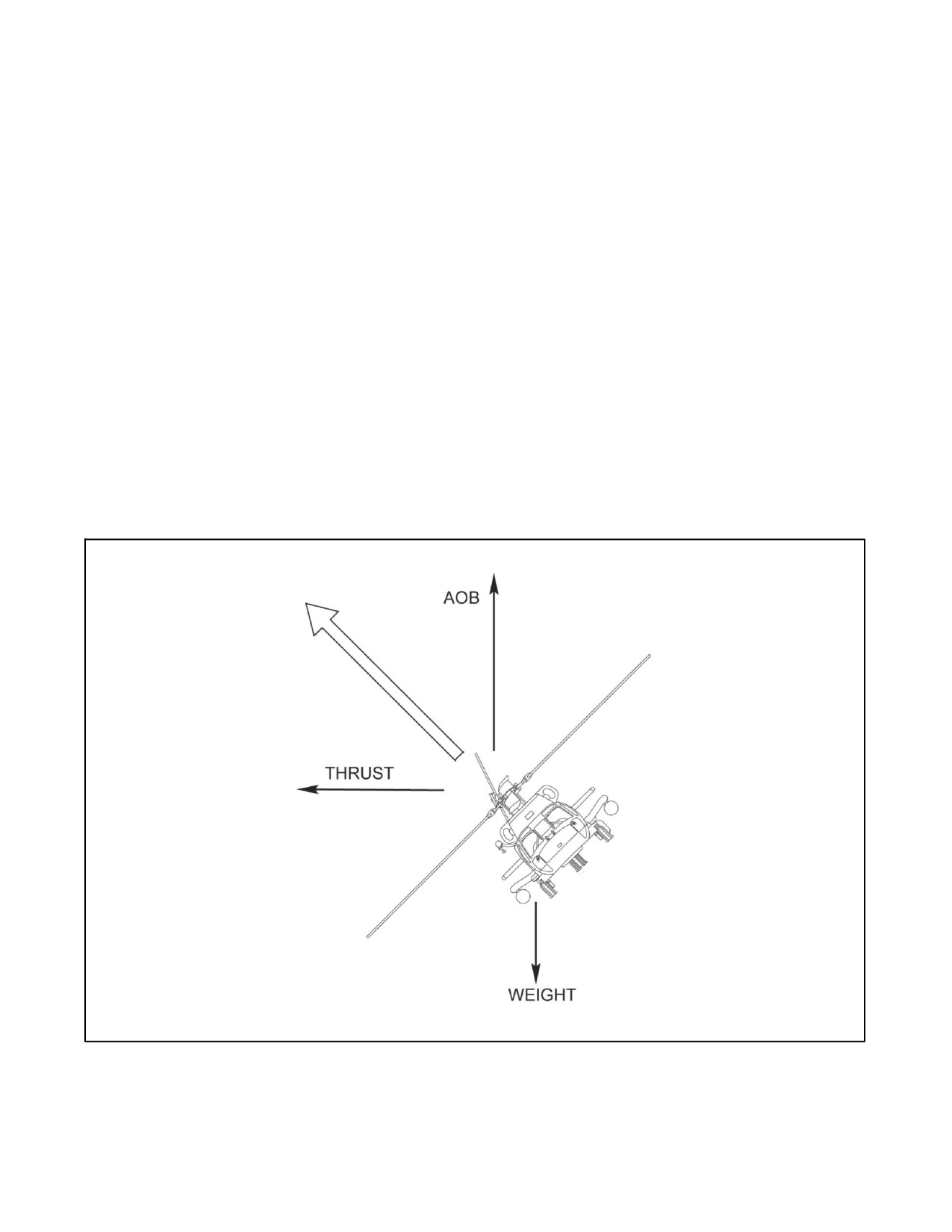 AOB

THRUST

WEIGHT